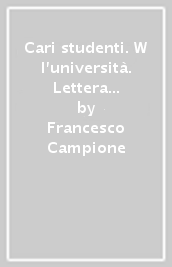 Cari studenti. W l'università. Lettera...
by
Francesco Campione